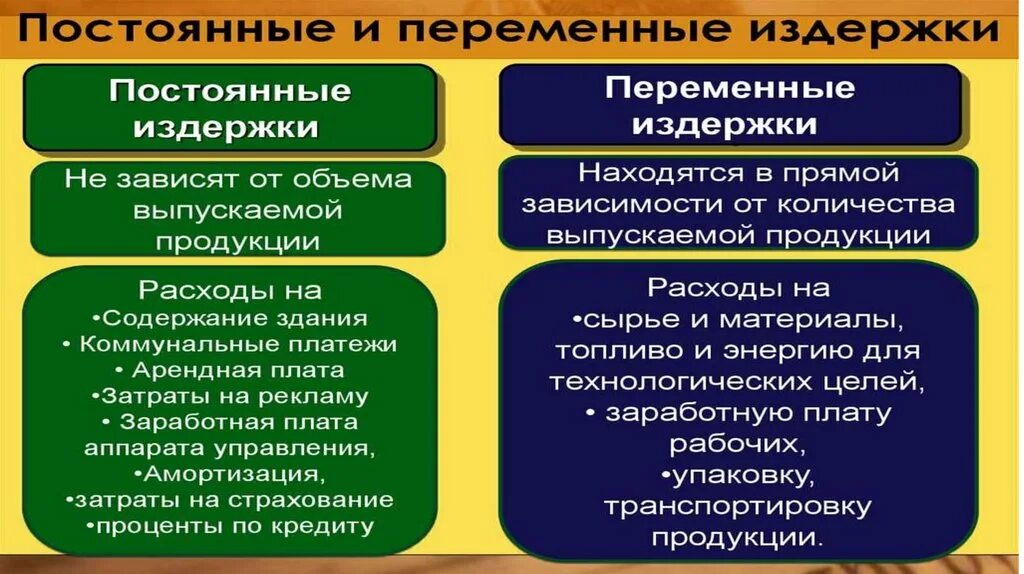 Постоянные и переменные издержки

Постоянные издержки

Не зависят от объема выпускаемой продукции

Расходы на
•Содержание здания
• Коммунальные платежи
• Арендная плата
•Затраты на рекламу
• Заработная плата аппарата управления,
•Амортизация,
•затраты на страхование
•проценты по кредиту

Переменные издержки

Находятся в прямой зависимости от количества выпускаемой продукции

Расходы на
•сырье и материалы, топливо и энергию для технологических целей,
• заработную плату рабочих,
•упаковку, транспортировку продукции.